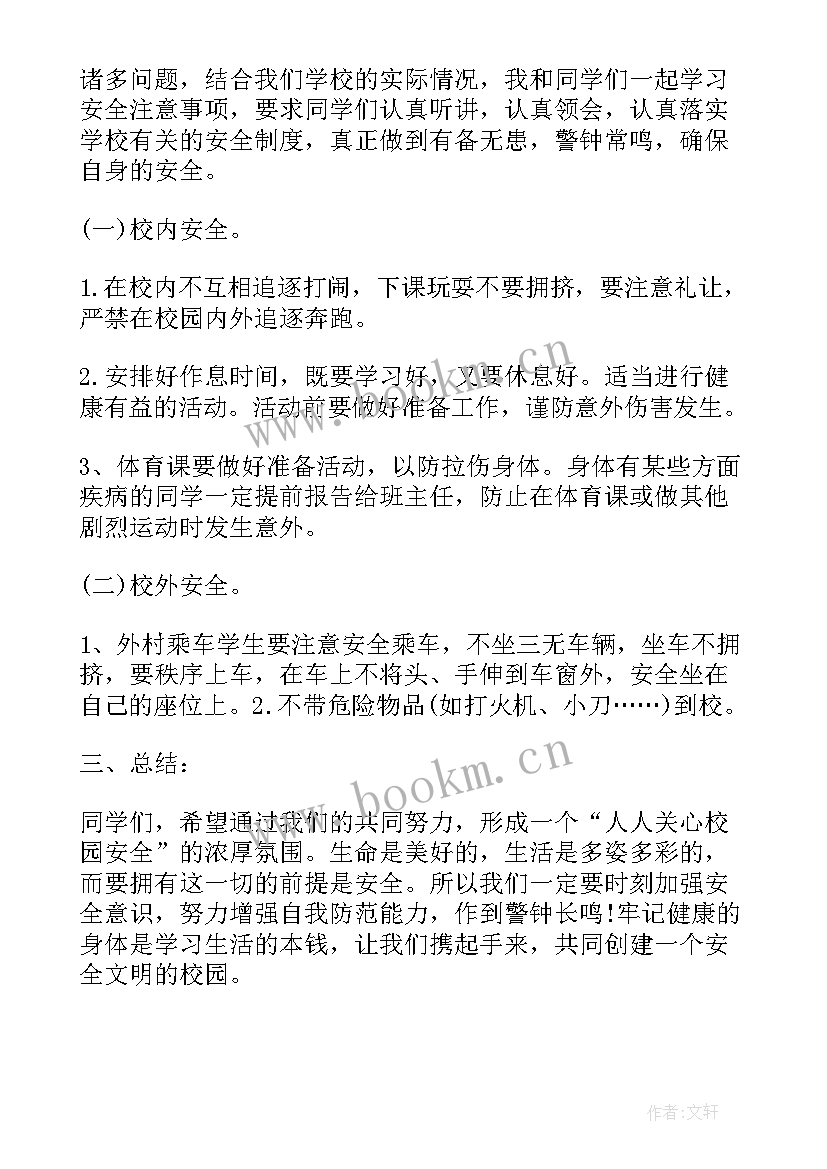 诸多问题，结合我们学校的实际情况，我和同学们一起学习安全注意事项，要求同学们认真听讲，认真领会，认真落实学校有关的安全制度，真正做到有备无患，警钟常鸣，确保自身的安全。

(一)校内安全。

1.在校内不互相追逐打闹，下课玩耍不要拥挤，要注意礼让，严禁在校园内外追逐奔跑。

2.安排好作息时间，既要学习好，又要休息好。适当进行健康有益的活动。活动前要做好准备工作，谨防意外伤害发生。

3、体育课要做好准备活动，以防拉伤身体。身体有某些方面疾病的同学一定提前报告给班主任，防止在体育课或做其他剧烈运动时发生意外。

(二)校外安全。

1、外村乘车学生要注意安全乘车，不坐三无车辆，坐车不拥挤，要秩序上车，在车上不将头、手伸到车窗外，安全坐在自己的座位上。2.不带危险物品(如打火机、小刀……)到校。

三、总结：

同学们，希望通过我们的共同努力，形成一个“人人关心校园安全”的浓厚氛围。生命是美好的，生活是多姿多彩的，而要拥有这一切的前提是安全。所以我们一定要时刻加强安全意识，努力增强自我防范能力，作到警钟长鸣!牢记健康的身体是学习生活的本钱，让我们携起手来，共同创建一个安全文明的校园。

www.bookm.cn

www.bookm.cn

作者:文轩